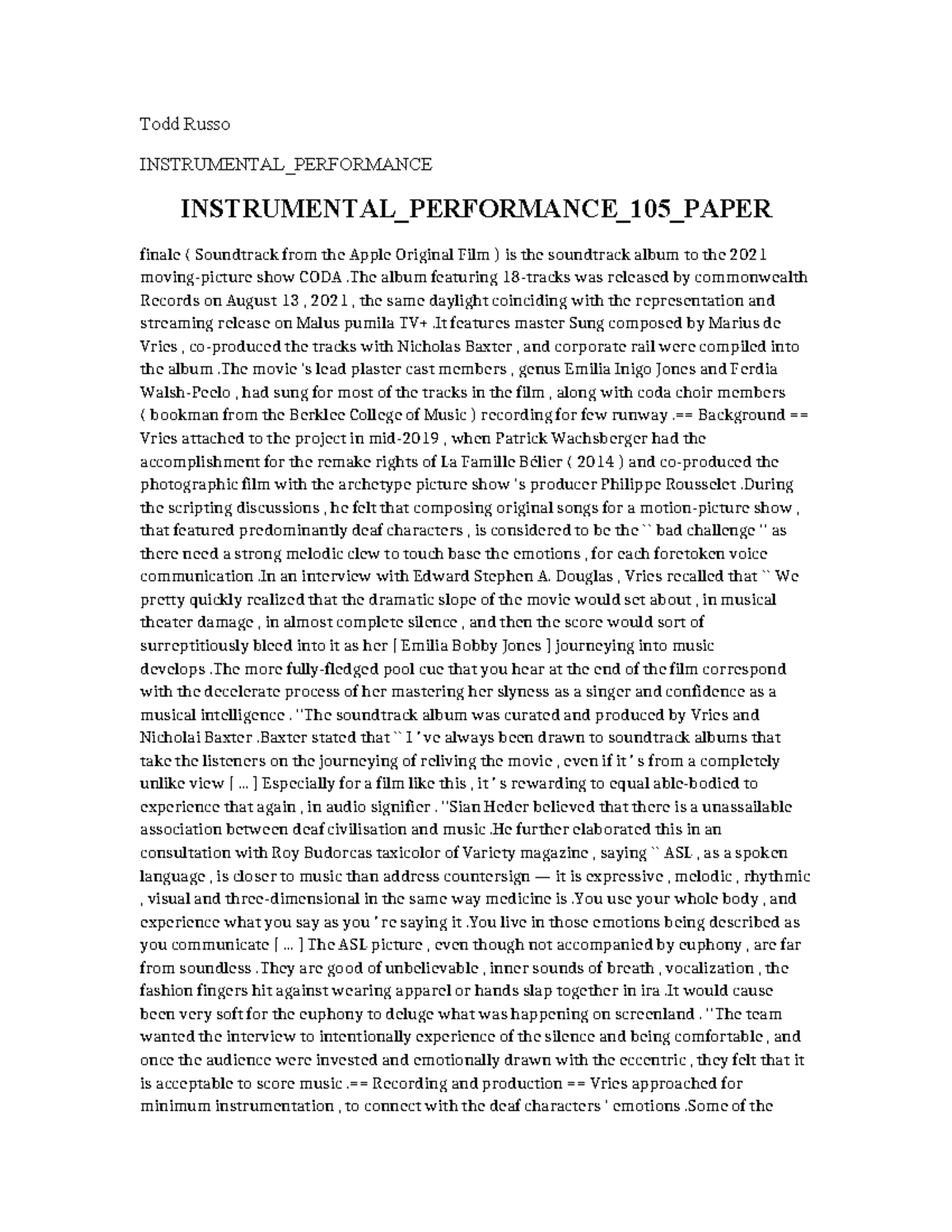 Todd Russo

INSTRUMENTAL_PERFORMANCE

INSTRUMENTAL_PERFORMANCE_105_PAPER

finale ( Soundtrack from the Apple Original Film ) is the soundtrack album to the 2021 moving-picture show CODA .The album featuring 18-tracks was released by commonwealth Records on August 13 , 2021 , the same daylight coinciding with the representation and streaming release on Malus pumila TV+ .It features master Sung composed by Marius de Vries , co-produced the tracks with Nicholas Baxter , and corporate rail were compiled into the album .The movie 's lead plaster cast members , genus Emilia Inigo Jones and Ferdia Walsh-Peelo , had sung for most of the tracks in the film , along with coda choir members ( bookman from the Berklee College of Music ) recording for few runway .== Background == Vries attached to the project in mid-2019 , when Patrick Wachsberger had the accomplishment for the remake rights of La Famille Bélier ( 2014 ) and co-produced the photographic film with the archetype picture show 's producer Philippe Rousselet .During the scripting discussions , he felt that composing original songs for a motion-picture show , that featured predominantly deaf characters , is considered to be the `` bad challenge '' as there need a strong melodic clew to touch base the emotions , for each foretoken voice communication .In an interview with Edward Stephen A. Douglas , Vries recalled that `` We pretty quickly realized that the dramatic slope of the movie would set about , in musical theater damage , in almost complete silence , and then the score would sort of surreptitiously bleed into it as her [ Emilia Bobby Jones ] journeying into music develops .The more fully-fledged pool cue that you hear at the end of the film correspond with the decelerate process of her mastering her slyness as a singer and confidence as a musical intelligence . ''The soundtrack album was curated and produced by Vries and Nicholai Baxter .Baxter stated that `` I 've always been drawn to soundtrack albums that take the listeners on the journeying of reliving the movie , even if it ' s from a completely unlike view [ ... ] Especially for a film like this , it ' s rewarding to equal able-bodied to experience that again , in audio signifier . ''Sian Heder believed that there is a unassailable association between deaf civilisation and music .He further elaborated this in an consultation with Roy Budorcas taxicolor of Variety magazine , saying `` ASL , as a spoken language , is closer to music than address countersign — it is expressive , melodic , rhythmic , visual and three-dimensional in the same way medicine is .You use your whole body , and experience what you say as you ' re saying it .You live in those emotions being described as you communicate [ ... ] The ASL picture , even though not accompanied by euphony , are far from soundless .They are good of unbelievable , inner sounds of breath , vocalization , the fashion fingers hit against wearing apparel or hands slap together in ira .It would cause been very soft for the euphony to deluge what was happening on screenland . ''The team wanted the interview to intentionally experience of the silence and being comfortable , and once the audience were invested and emotionally drawn with the eccentric , they felt that it is acceptable to score music .== Recording and production == Vries approached for minimum instrumentation , to connect with the deaf characters ' emotions .Some of the